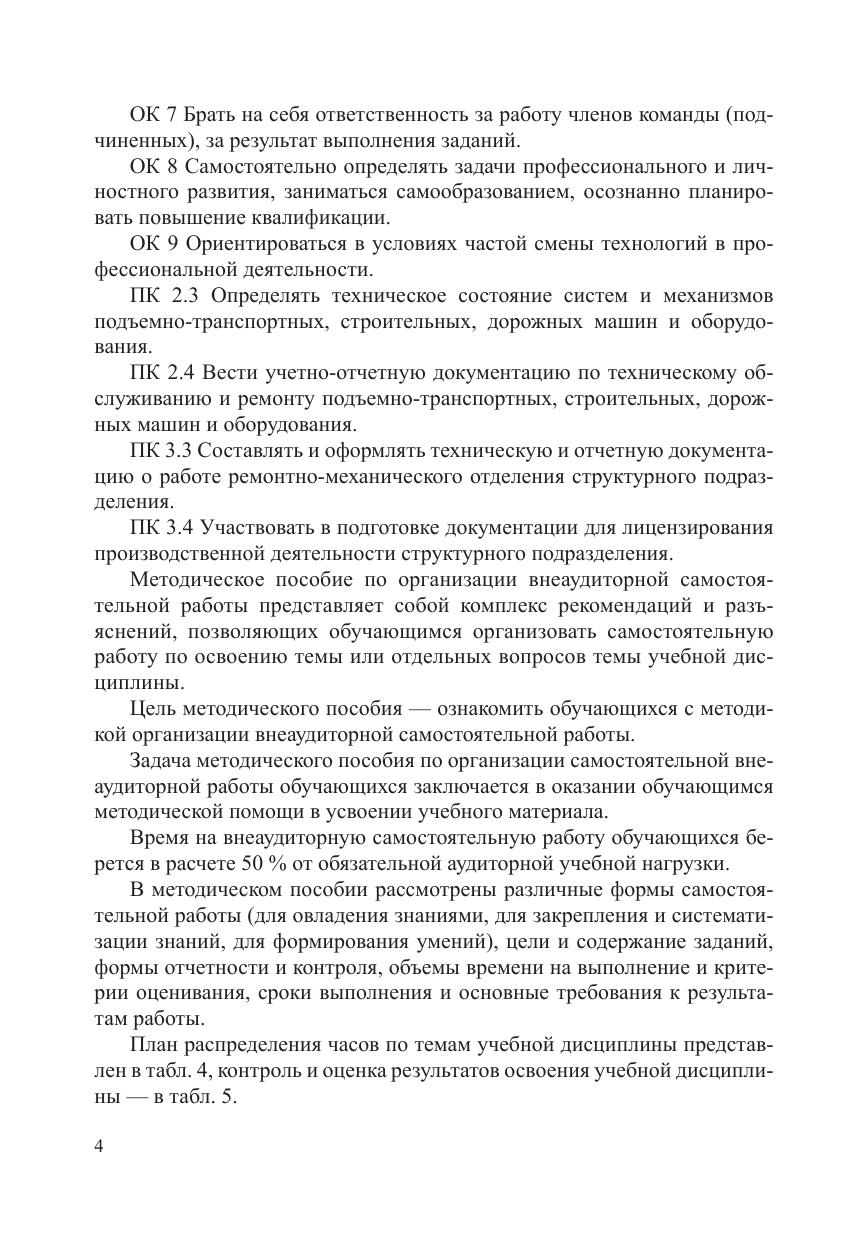 ОК 7 Брать на себя ответственность за работу членов команды (подчиненных), за результат выполнения заданий.

ОК 8 Самостоятельно определять задачи профессионального и личностного развития, заниматься самообразованием, осознанно планировать повышение квалификации.

ОК 9 Ориентироваться в условиях частой смены технологий в профессиональной деятельности.

ПК 2.3 Определять техническое состояние систем и механизмов подъемно-транспортных, строительных, дорожных машин и оборудования.

ПК 2.4 Вести учетно-отчетную документацию по техническому обслуживанию и ремонту подъемно-транспортных, строительных, дорожных машин и оборудования.

ПК 3.3 Составлять и оформлять техническую и отчетную документацию о работе ремонтно-механического отделения структурного подразделения.

ПК 3.4 Участвовать в подготовке документации для лицензирования производственной деятельности структурного подразделения.

Методическое пособие по организации внеаудиторной самостоятельной работы представляет собой комплекс рекомендаций и разъяснений, позволяющих обучающимся организовать самостоятельную работу по освоению темы или отдельных вопросов темы учебной дисциплины.

Цель методического пособия — ознакомить обучающихся с методикой организации внеаудиторной самостоятельной работы.

Задача методического пособия по организации самостоятельной внеаудиторной работы обучающихся заключается в оказании обучающимся методической помощи в усвоении учебного материала.

Время на внеаудиторную самостоятельную работу обучающихся берется в расчете 50 % от обязательной аудиторной учебной нагрузки.

В методическом пособии рассмотрены различные формы самостоятельной работы (для овладения знаниями, для закрепления и систематизации знаний, для формирования умений), цели и содержание заданий, формы отчетности и контроля, объемы времени на выполнение и критерии оценивания, сроки выполнения и основные требования к результатам работы.

План распределения часов по темам учебной дисциплины представлен в табл. 4, контроль и оценка результатов освоения учебной дисциплины — в табл. 5.

4